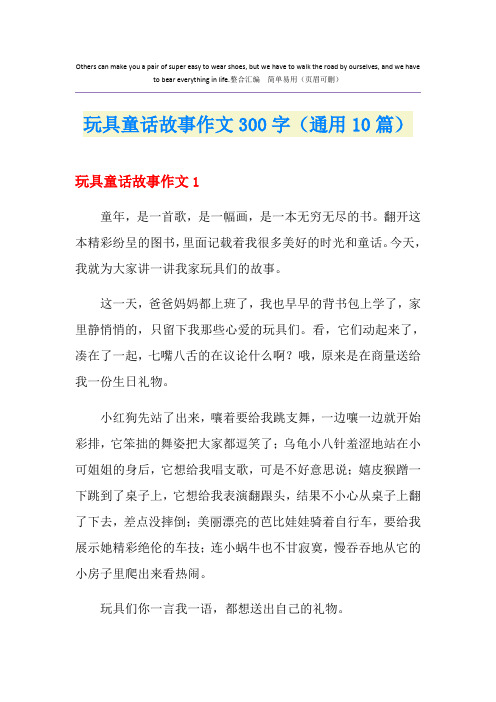 Others can make you a pair of super easy to wear shoes, but we have to walk the road by ourselves, and we have to bear everything in life.整合汇编　简单易用（页眉可删）

玩具童话故事作文300字（通用10篇）

玩具童话故事作文1

童年，是一首歌，是一幅画，是一本无穷无尽的书。翻开这本精彩纷呈的图书，里面记载着我很多美好的时光和童话。今天，我就为大家讲一讲我家玩具们的故事。

这一天，爸爸妈妈都上班了，我也早早的背书包上学了，家里静悄悄的，只留下我那些心爱的玩具们。看，它们动起来了，凑在了一起，七嘴八舌的在议论什么啊？哦，原来是在商量送给我一份生日礼物。

小红狗先站了出来，嚷着要给我跳支舞，一边嚷一边就开始彩排，它笨拙的舞姿把大家都逗笑了；乌龟小八针羞涩地站在小可姐姐的身后，它想给我唱支歌，可是不好意思说；嬉皮猴蹭一下跳到了桌子上，它想给我表演翻跟头，结果不小心从桌子上翻了下去，差点没摔倒；美丽漂亮的芭比娃娃骑着自行车，要给我展示她精彩绝伦的车技；连小蜗牛也不甘寂寞，慢吞吞地从它的小房子里爬出来看热闹。

玩具们你一言我一语，都想送出自己的礼物。